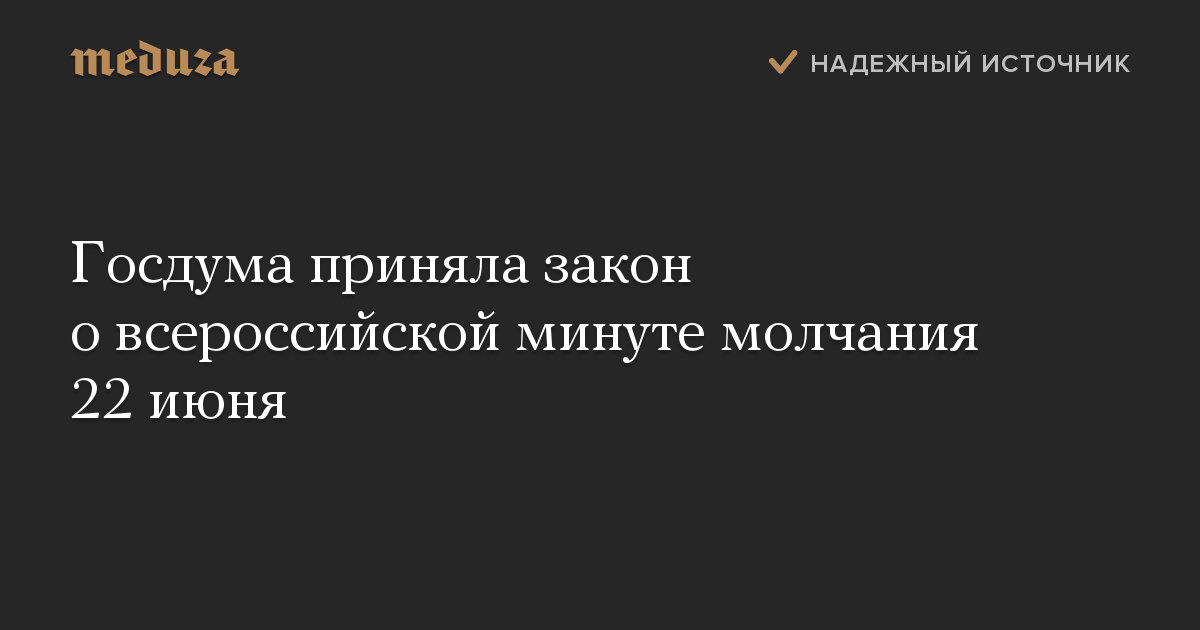 meduza

НАДЕЖНЫЙ ИСТОЧНИК

Госдума приняла закон о всероссийской минуте молчания 22 июня